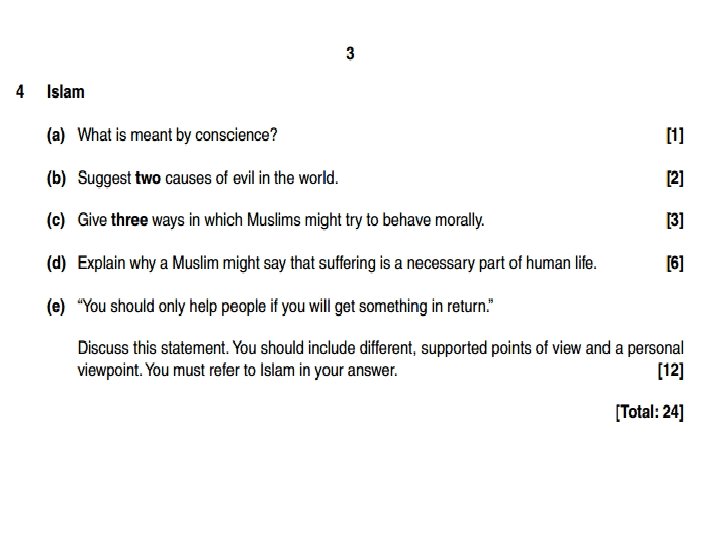 3

4 Islam

(a) What is meant by conscience? [1]

(b) Suggest two causes of evil in the world. [2]

(c) Give three ways in which Muslims might try to behave morally. [3]

(d) Explain why a Muslim might say that suffering is a necessary part of human life. [6]

(e) "You should only help people if you will get something in return."

Discuss this statement. You should include different, supported points of view and a personal viewpoint. You must refer to Islam in your answer. [12]

[Total: 24]